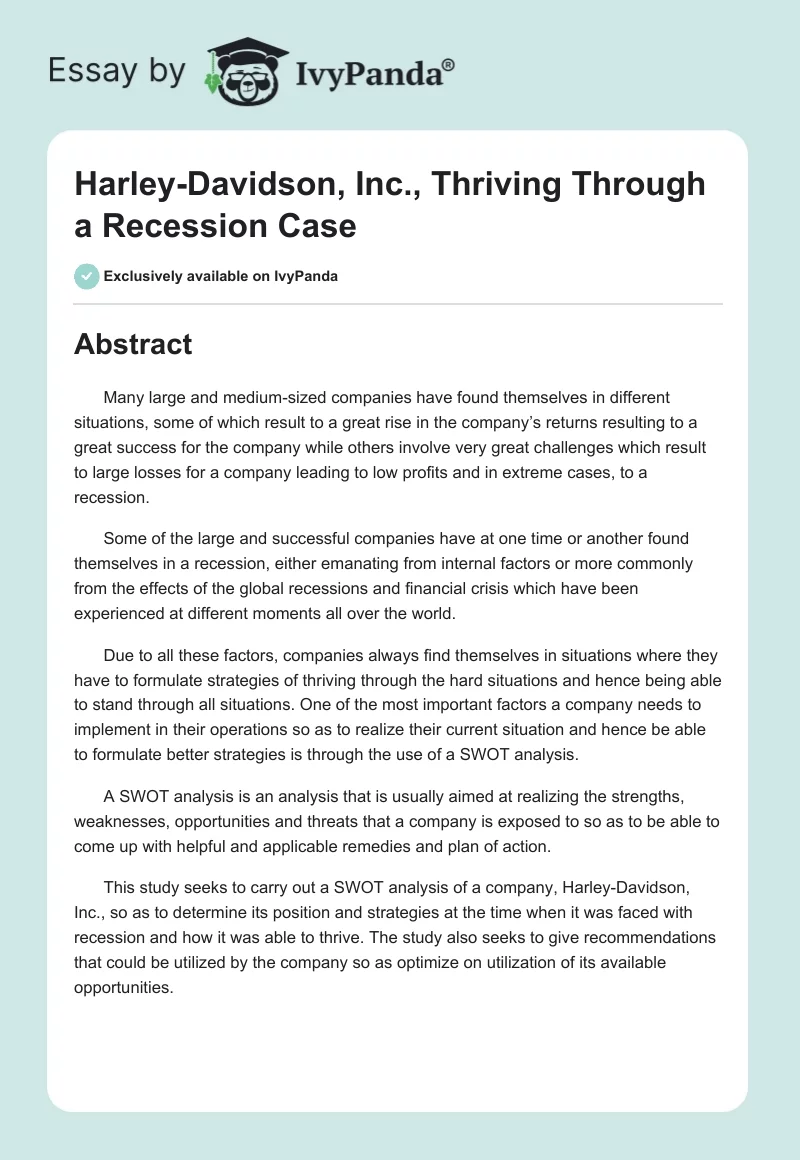 Essay by IvyPanda®

Harley-Davidson, Inc., Thriving Through a Recession Case

Exclusively available on IvyPanda

Abstract

Many large and medium-sized companies have found themselves in different situations, some of which result to a great rise in the company's returns resulting to a great success for the company while others involve very great challenges which result to large losses for a company leading to low profits and in extreme cases, to a recession.

Some of the large and successful companies have at one time or another found themselves in a recession, either emanating from internal factors or more commonly from the effects of the global recessions and financial crisis which have been experienced at different moments all over the world.

Due to all these factors, companies always find themselves in situations where they have to formulate strategies of thriving through the hard situations and hence being able to stand through all situations. One of the most important factors a company needs to implement in their operations so as to realize their current situation and hence be able to formulate better strategies is through the use of a SWOT analysis.

A SWOT analysis is an analysis that is usually aimed at realizing the strengths, weaknesses, opportunities and threats that a company is exposed to so as to be able to come up with helpful and applicable remedies and plan of action.

This study seeks to carry out a SWOT analysis of a company, Harley-Davidson, Inc., so as to determine its position and strategies at the time when it was faced with recession and how it was able to thrive. The study also seeks to give recommendations that could be utilized by the company so as optimize on utilization of its available opportunities.